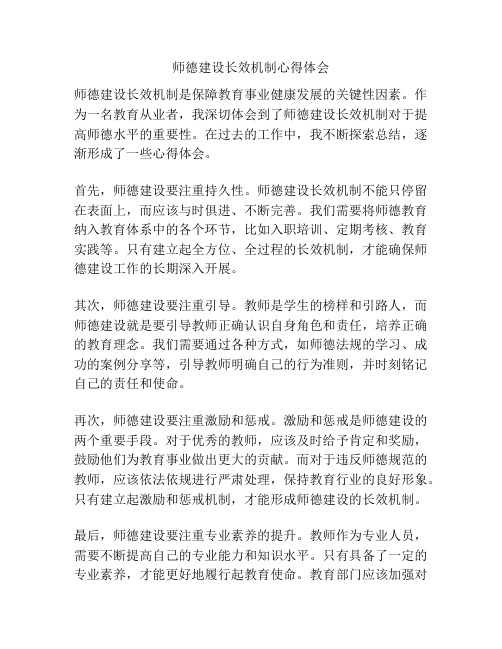 师德建设长效机制心得体会

师德建设长效机制是保障教育事业健康发展的关键性因素。作为一名教育从业者，我深切体会到了师德建设长效机制对于提高师德水平的重要性。在过去的工作中，我不断探索总结，逐渐形成了一些心得体会。

首先，师德建设要注重持久性。师德建设长效机制不能只停留在表面上，而应该与时俱进、不断完善。我们需要将师德教育纳入教育体系中的各个环节，比如入职培训、定期考核、教育实践等。只有建立起全方位、全过程的长效机制，才能确保师德建设工作的长期深入开展。

其次，师德建设要注重引导。教师是学生的榜样和引路人，而师德建设就是要引导教师正确认识自身角色和责任，培养正确的教育理念。我们需要通过各种方式，如师德法规的学习、成功的案例分享等，引导教师明确自己的行为准则，并时刻铭记自己的责任和使命。

再次，师德建设要注重激励和惩戒。激励和惩戒是师德建设的两个重要手段。对于优秀的教师，应该及时给予肯定和奖励，鼓励他们为教育事业做出更大的贡献。而对于违反师德规范的教师，应该依法依规进行严肃处理，保持教育行业的良好形象。只有建立起激励和惩戒机制，才能形成师德建设的长效机制。

最后，师德建设要注重专业素养的提升。教师作为专业人员，需要不断提高自己的专业能力和知识水平。只有具备了一定的专业素养，才能更好地履行起教育使命。教育部门应该加强对